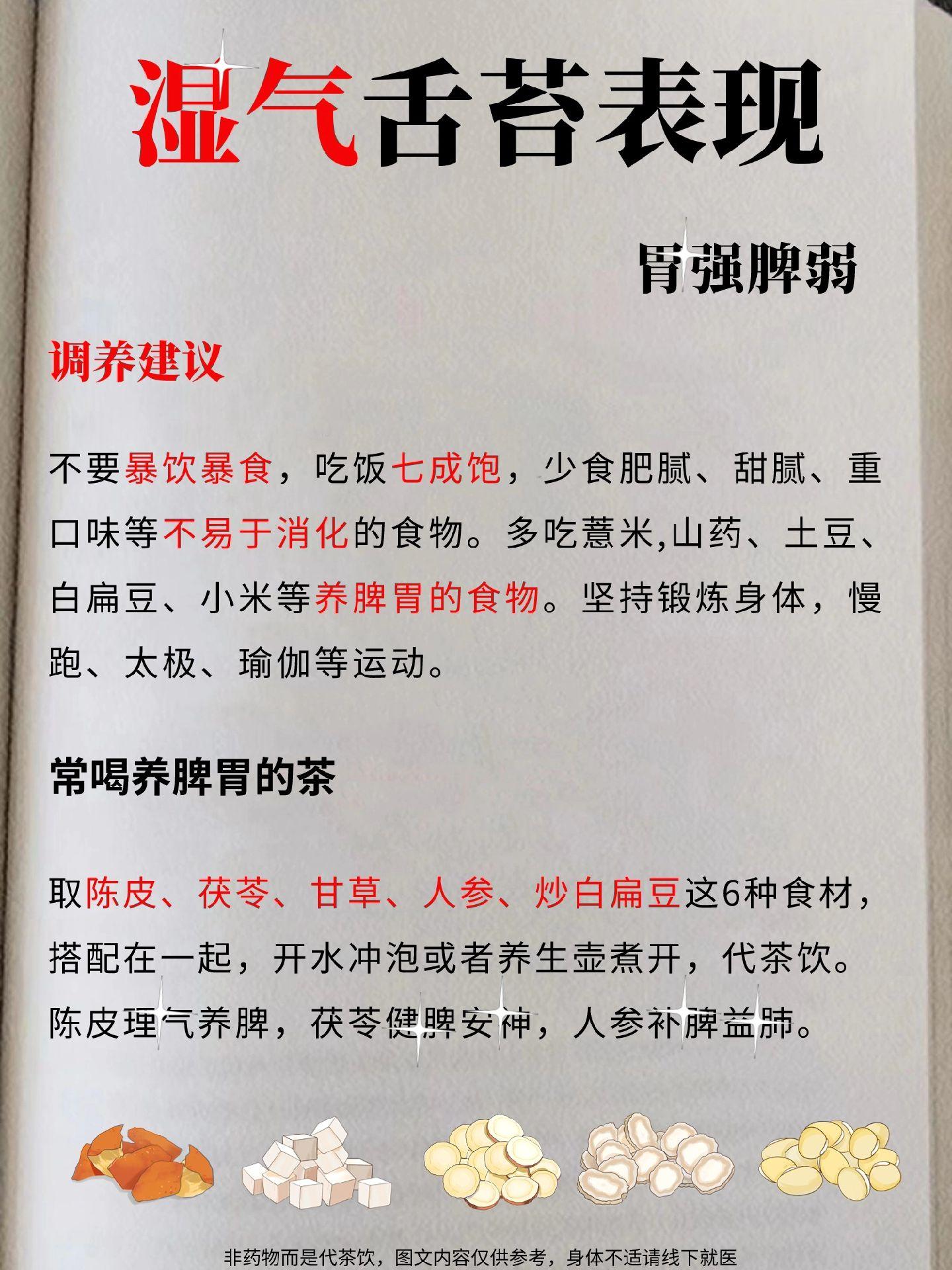 湿气舌苔表现

胃强脾弱

调养建议

不要暴饮暴食，吃饭七成饱，少食肥腻、甜腻、重口味等不易于消化的食物。多吃薏米,山药、土豆、白扁豆、小米等养脾胃的食物。坚持锻炼身体，慢跑、太极、瑜伽等运动。

常喝养脾胃的茶

取陈皮、茯苓、甘草、人参、炒白扁豆这6种食材，搭配在一起，开水冲泡或者养生壶煮开，代茶饮。陈皮理气养脾，茯苓健脾安神，人参补脾益肺。

非药物而是代茶饮，图文内容仅供参考，身体不适请线下就医